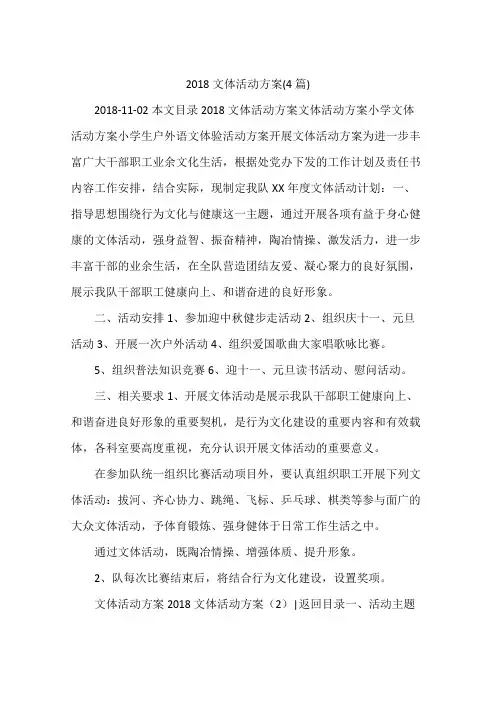 2018 文体活动方案(4 篇)

2018-11-02 本文目录 2018 文体活动方案文体活动方案小学文体活动方案小学生户外语文体验活动方案开展文体活动方案为进一步丰富广大干部职工业余文化生活，根据处党办下发的工作计划及责任书内容工作安排，结合实际，现制定我队 XX 年度文体活动计划：一、指导思想围绕行为文化与健康这一主题，通过开展各项有益于身心健康的文体活动，强身益智、振奋精神，陶冶情操、激发活力，进一步丰富干部的业余生活，在全队营造团结友爱、凝心聚力的良好氛围，展示我队干部职工健康向上、和谐奋进的良好形象。

二、活动安排 1、参加迎中秋健步走活动 2、组织庆十一、元旦活动 3、开展一次户外活动 4、组织爱国歌曲大家唱歌咏比赛。

5、组织普法知识竞赛 6、迎十一、元旦读书活动、慰问活动。

三、相关要求 1、开展文体活动是展示我队干部职工健康向上、和谐奋进良好形象的重要契机，是行为文化建设的重要内容和有效载体，各科室要高度重视，充分认识开展文体活动的重要意义。

在参加队统一组织比赛活动项目外，要认真组织职工开展下列文体活动：拔河、齐心协力、跳绳、飞标、乒乓球、棋类等参与面广的大众文体活动，予体育锻炼、强身健体于日常工作生活之中。

通过文体活动，既陶冶情操、增强体质、提升形象。

2、队每次比赛结束后，将结合行为文化建设，设置奖项。

文体活动方案 2018 文体活动方案（2）|返回目录一、活动主题